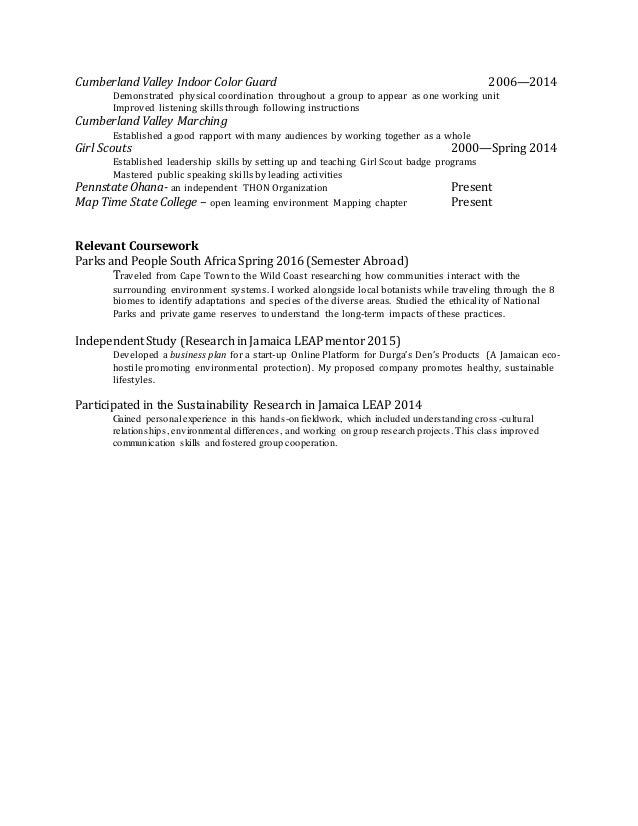 Cumberland Valley Indoor Color Guard 2006—2014

Demonstrated physical coordination throughout a group to appear as one working unit
Improved listening skills through following instructions

Cumberland Valley Marching

Established a good rapport with many audiences by working together as a whole

Girl Scouts 2000—Spring 2014

Established leadership skills by setting up and teaching Girl Scout badge programs
Mastered public speaking skills by leading activities

Pennstate Ohana- an independent THON Organization Present

Map Time State College – open learning environment Mapping chapter Present

Relevant Coursework

Parks and People South Africa Spring 2016 (Semester Abroad)

Traveled from Cape Town to the Wild Coast researching how communities interact with the surrounding environment systems. I worked alongside local botanists while traveling through the 8 biomes to identify adaptations and species of the diverse areas. Studied the ethicality of National Parks and private game reserves to understand the long-term impacts of these practices.

Independent Study (Research in Jamaica LEAP mentor 2015)

Developed a business plan for a start-up Online Platform for Durga's Den's Products (A Jamaican eco-hostile promoting environmental protection). My proposed company promotes healthy, sustainable lifestyles.

Participated in the Sustainability Research in Jamaica LEAP 2014

Gained personal experience in this hands-on fieldwork, which included understanding cross-cultural relationships, environmental differences, and working on group research projects. This class improved communication skills and fostered group cooperation.